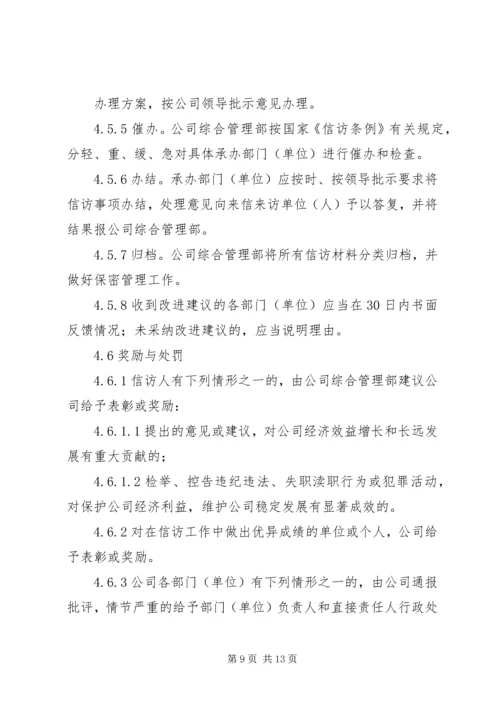 办理方案，按公司领导批示意见办理。

4.5.5 催办。公司综合管理部按国家《信访条例》有关规定，分轻、重、缓、急对具体承办部门（单位）进行催办和检查。

4.5.6 办结。承办部门（单位）应按时、按领导批示要求将信访事项办结，处理意见向来信来访单位（人）予以答复，并将结果报公司综合管理部。

4.5.7 归档。公司综合管理部将所有信访材料分类归档，并做好保密管理工作。

4.5.8 收到改进建议的各部门（单位）应当在 30 日内书面反馈情况；未采纳改进建议的，应当说明理由。

4.6 奖励与处罚

4.6.1 信访人有下列情形之一的，由公司综合管理部建议公司给予表彰或奖励：

4.6.1.1 提出的意见或建议，对公司经济效益增长和长远发展有重大贡献的；

4.6.1.2 检举、控告违纪违法、失职渎职行为或犯罪活动，对保护公司经济利益，维护公司稳定发展有显著成效的。

4.6.2 对在信访工作中做出优异成绩的单位或个人，公司给予表彰或奖励。

4.6.3 公司各部门（单位）有下列情形之一的，由公司通报批评，情节严重的给予部门（单位）负责人和直接责任人行政处

第 9 页 共 13 页